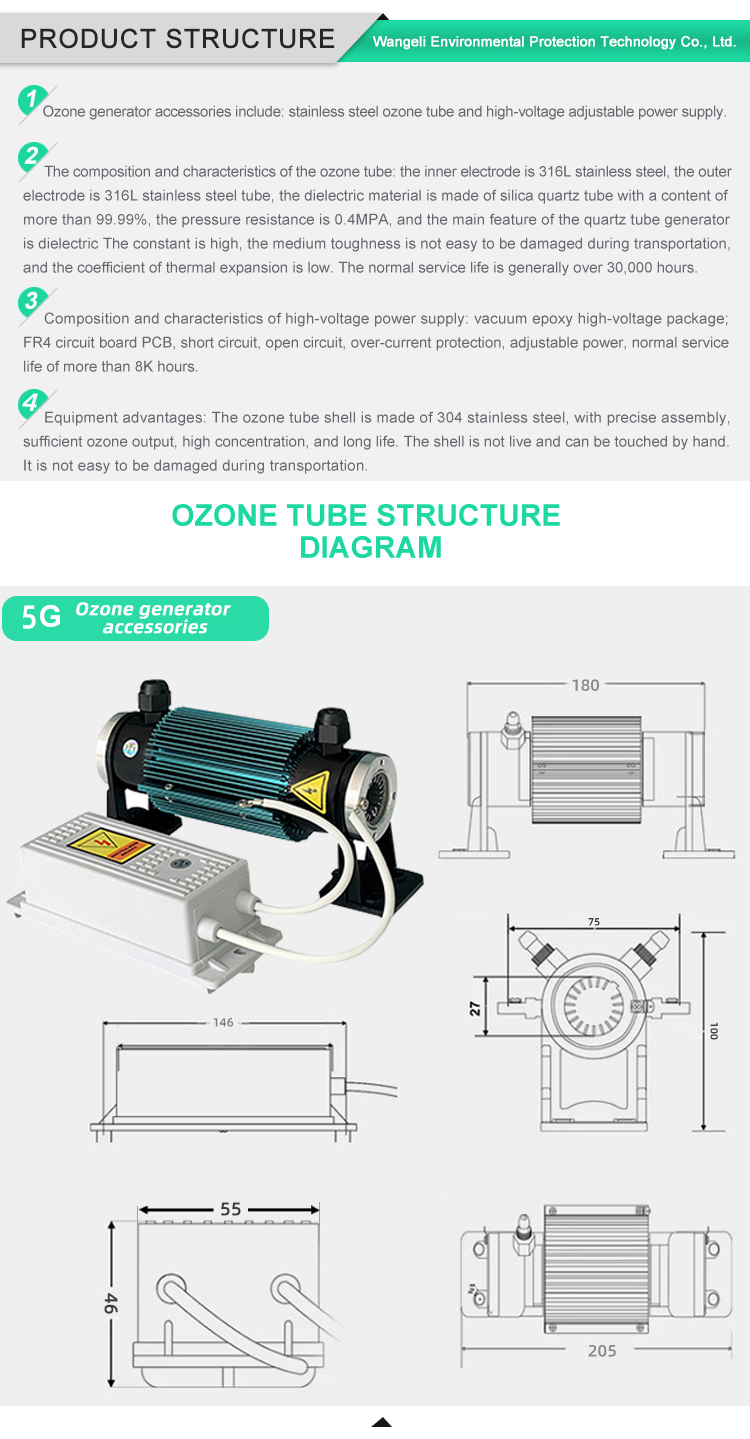 PRODUCT STRUCTURE

Wangeli Environmental Protection Technology Co., Ltd.

1 Ozone generator accessories include: stainless steel ozone tube and high-voltage adjustable power supply.

2 The composition and characteristics of the ozone tube: the inner electrode is 316L stainless steel, the outer electrode is 316L stainless steel tube, the dielectric material is made of silica quartz tube with a content of more than 99.99%, the pressure resistance is 0.4MPA, and the main feature of the quartz tube generator is dielectric The constant is high, the medium toughness is not easy to be damaged during transportation, and the coefficient of thermal expansion is low. The normal service life is generally over 30,000 hours.

3 Composition and characteristics of high-voltage power supply: vacuum epoxy high-voltage package; FR4 circuit board PCB, short circuit, open circuit, over-current protection, adjustable power, normal service life of more than 8K hours.

4 Equipment advantages: The ozone tube shell is made of 304 stainless steel, with precise assembly, sufficient ozone output, high concentration, and long life. The shell is not live and can be touched by hand. It is not easy to be damaged during transportation.

OZONE TUBE STRUCTURE
DIAGRAM

5G Ozone generator accessories

180

75

27

100

146

55

46

205